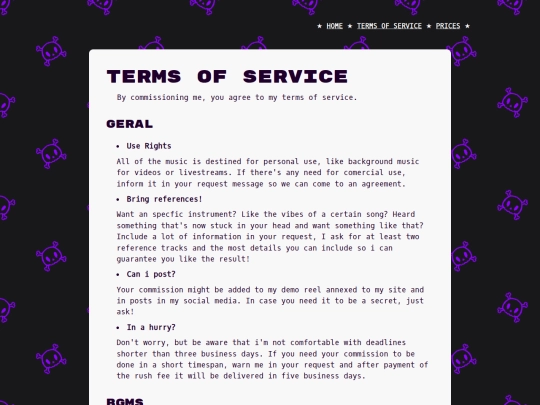 ★ HOME ★ TERMS OF SERVICE ★ PRICES ★

TERMS OF SERVICE

By commissioning me, you agree to my terms of service.

GERAL

• Use Rights

All of the music is destined for personal use, like background music for videos or livestreams. If there's any need for comercial use, inform it in your request message so we can come to an agreement.

• Bring references!

Want an specfic instrument? Like the vibes of a certain song? Heard something that's now stuck in your head and want something like that? Include a lot of information in your request, I ask for at least two reference tracks and the most details you can include so i can guarantee you like the result!

• Can i post?

Your commission might be added to my demo reel annexed to my site and in posts in my social media. In case you need it to be a secret, just ask!

• In a hurry?

Don't worry, but be aware that i'm not comfortable with deadlines shorter than three business days. If you need your commission to be done in a short timespan, warn me in your request and after payment of the rush fee it will be delivered in five business days.

BGMS